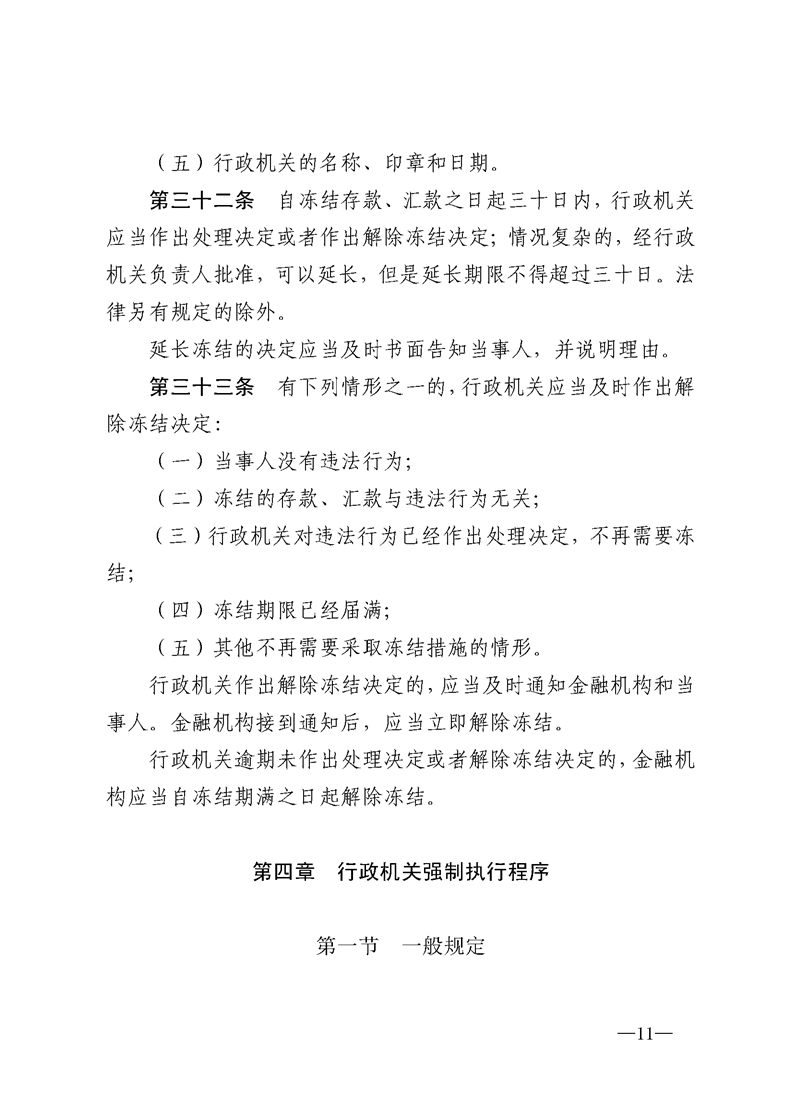 （五）行政机关的名称、印章和日期。

第三十二条　自冻结存款、汇款之日起三十日内，行政机关应当作出处理决定或者作出解除冻结决定；情况复杂的，经行政机关负责人批准，可以延长，但是延长期限不得超过三十日。法律另有规定的除外。

延长冻结的决定应当及时书面告知当事人，并说明理由。

第三十三条　有下列情形之一的，行政机关应当及时作出解除冻结决定：

（一）当事人没有违法行为；

（二）冻结的存款、汇款与违法行为无关；

（三）行政机关对违法行为已经作出处理决定，不再需要冻结；

（四）冻结期限已经届满；

（五）其他不再需要采取冻结措施的情形。

行政机关作出解除冻结决定的，应当及时通知金融机构和当事人。金融机构接到通知后，应当立即解除冻结。

行政机关逾期未作出处理决定或者解除冻结决定的，金融机构应当自冻结期满之日起解除冻结。

第四章　行政机关强制执行程序

第一节　一般规定

—11—